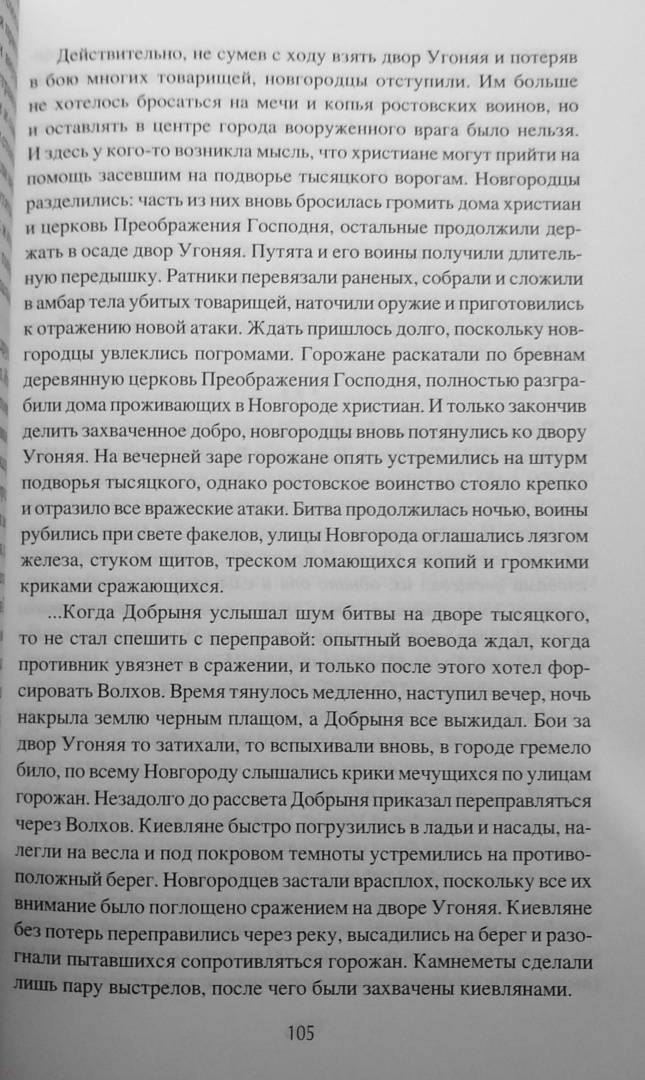 Действительно, не сумев с ходу взять двор Угоняя и потеряв в бою многих товарищей, новгородцы отступили. Им больше не хотелось бросаться на мечи и копья ростовских воинов, но и оставлять в центре города вооруженного врага было нельзя. И здесь у кого-то возникла мысль, что христиане могут прийти на помощь засевшим на подворье тысяцкого ворогам. Новгородцы разделились: часть из них вновь бросилась громить дома христиан и церковь Преображения Господня, остальные продолжили держать в осаде двор Угоняя. Путята и его воины получили длительную передышку. Ратники перевязали раненых, собрали и сложили в амбар тела убитых товарищей, наточили оружие и приготовились к отражению новой атаки. Ждать пришлось долго, поскольку новгородцы увлеклись погромами. Горожане раскатали по бревнам деревянную церковь Преображения Господня, полностью разграбили дома проживающих в Новгороде христиан. И только закончив делить захваченное добро, новгородцы вновь потянулись ко двору Угоняя. На вечерней заре горожане опять устремились на штурм подворья тысяцкого, однако ростовское воинство стояло крепко и отразило все вражеские атаки. Битва продолжилась ночью, воины рубились при свете факелов, улицы Новгорода оглашались лязгом железа, стуком щитов, треском ломающихся копий и громкими криками сражающихся.

...Когда Добрыня услышал шум битвы на дворе тысяцкого, то не стал спешить с переправой: опытный воевода ждал, когда противник увязнет в сражении, и только после этого хотел форсировать Волхов. Время тянулось медленно, наступил вечер, ночь накрыла землю черным плащом, а Добрыня все выжидал. Бои за двор Угоняя то затихали, то вспыхивали вновь, в городе гремело било, по всему Новгороду слышались крики мечущихся по улицам горожан. Незадолго до рассвета Добрыня приказал переправляться через Волхов. Киевляне быстро погрузились в ладьи и насады, налегли на весла и под покровом темноты устремились на противоположный берег. Новгородцев застали врасплох, поскольку все их внимание было поглощено сражением на дворе Угоняя. Киевляне без потерь переправились через реку, высадились на берег и разогнали пытавшихся сопротивляться горожан. Камнеметы сделали лишь пару выстрелов, после чего были захвачены киевлянами.

105